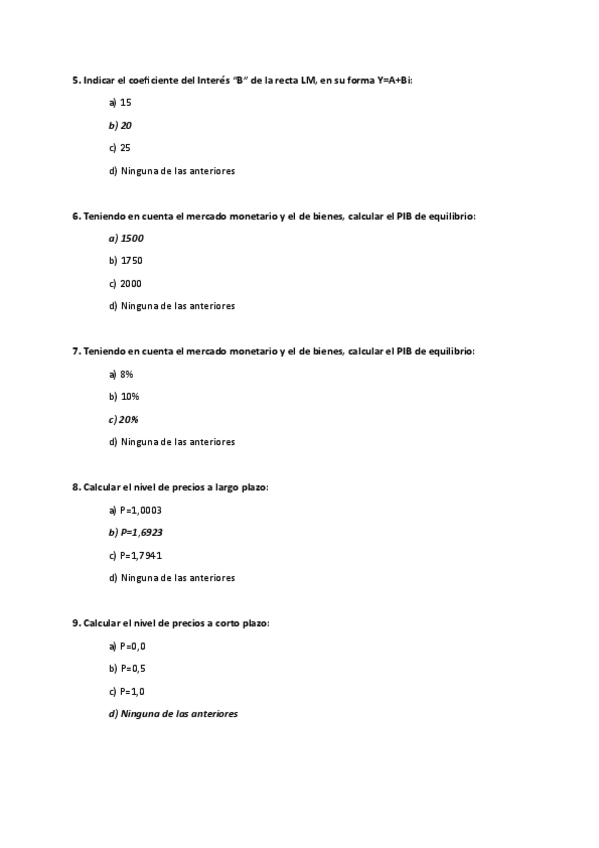 5. Indicar el coeficiente del Interés "B" de la recta LM, en su forma Y=A+Bi:

a) 15

b) 20

c) 25

d) Ninguna de las anteriores

6. Teniendo en cuenta el mercado monetario y el de bienes, calcular el PIB de equilibrio:

a) 1500

b) 1750

c) 2000

d) Ninguna de las anteriores

7. Teniendo en cuenta el mercado monetario y el de bienes, calcular el PIB de equilibrio:

a) 8%

b) 10%

c) 20%

d) Ninguna de las anteriores

8. Calcular el nivel de precios a largo plazo:

a) P=1,0003

b) P=1,6923

c) P=1,7941

d) Ninguna de las anteriores

9. Calcular el nivel de precios a corto plazo:

a) P=0,0

b) P=0,5

c) P=1,0

d) Ninguna de las anteriores